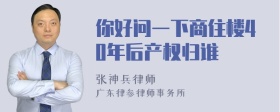 你好问一下商住楼40年后产权归谁

张神兵律师

广东律参律师事务所